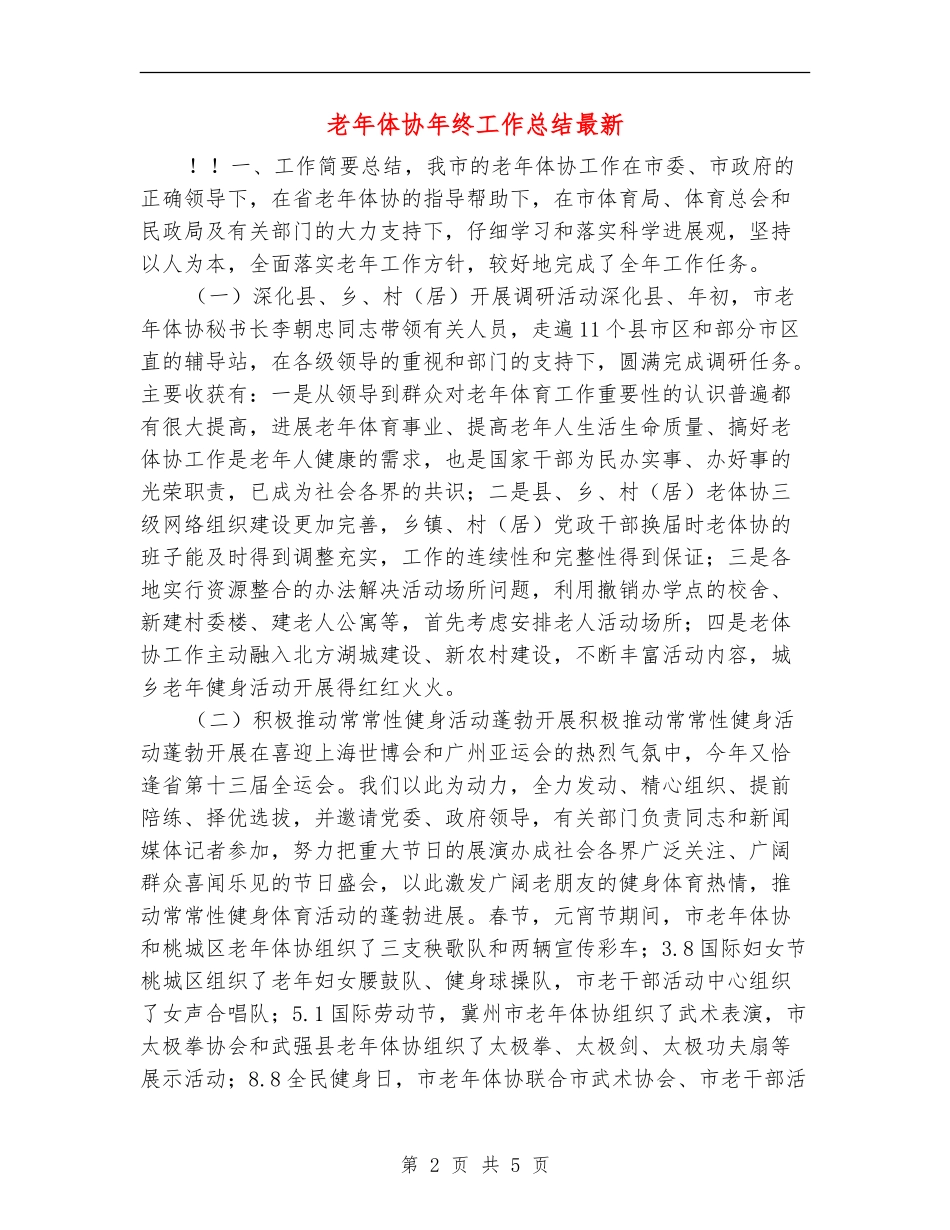 老年体协年终工作总结最新

！！一、工作简要总结，我市的老年体协工作在市委、市政府的正确领导下，在省老年体协的指导帮助下，在市体育局、体育总会和民政局及有关部门的大力支持下，仔细学习和落实科学进展观，坚持以人为本，全面落实老年工作方针，较好地完成了全年工作任务。

（一）深化县、乡、村（居）开展调研活动深化县、年初，市老年体协秘书长李朝忠同志带领有关人员，走遍11个县市区和部分市区直的辅导站，在各级领导的重视和部门的支持下，圆满完成调研任务。主要收获有：一是从领导到群众对老年体育工作重要性的认识普遍都有很大提高，进展老年体育事业、提高老年人生活生命质量、搞好老体协工作是老年人健康的需求，也是国家干部为民办实事、办好事的光荣职责，已成为社会各界的共识；二是县、乡、村（居）老体协三级网络组织建设更加完善，乡镇、村（居）党政干部换届时老体协的班子能及时得到调整充实，工作的连续性和完整性得到保证；三是各地实行资源整合的办法解决活动场所问题，利用撤销办学点的校舍、新建村委楼、建老人公寓等，首先考虑安排老人活动场所；四是老体协工作主动融入北方湖城建设、新农村建设，不断丰富活动内容，城乡老年健身活动开展得红红火火。

（二）积极推动常常性健身活动蓬勃开展积极推动常常性健身活动蓬勃开展在喜迎上海世博会和广州亚运会的热烈气氛中，今年又恰逢省第十三届全运会。我们以此为动力，全力发动、精心组织、提前陪练、择优选拔，并邀请党委、政府领导，有关部门负责同志和新闻媒体记者参加，努力把重大节日的展演办成社会各界广泛关注、广阔群众喜闻乐见的节日盛会，以此激发广阔老朋友的健身体育热情，推动常常性健身体育活动的蓬勃进展。春节，元宵节期间，市老年体协和桃城区老年体协组织了三支秧歌队和两辆宣传彩车；3.8国际妇女节桃城区组织了老年妇女腰鼓队、健身球操队，市老干部活动中心组织了女声合唱队；5.1国际劳动节，冀州市老年体协组织了武术表演，市太极拳协会和武强县老年体协组织了太极拳、太极剑、太极功夫扇等展示活动；8.8全民健身日，市老年体协联合市武术协会、市老干部活

第 2 页 共 5 页